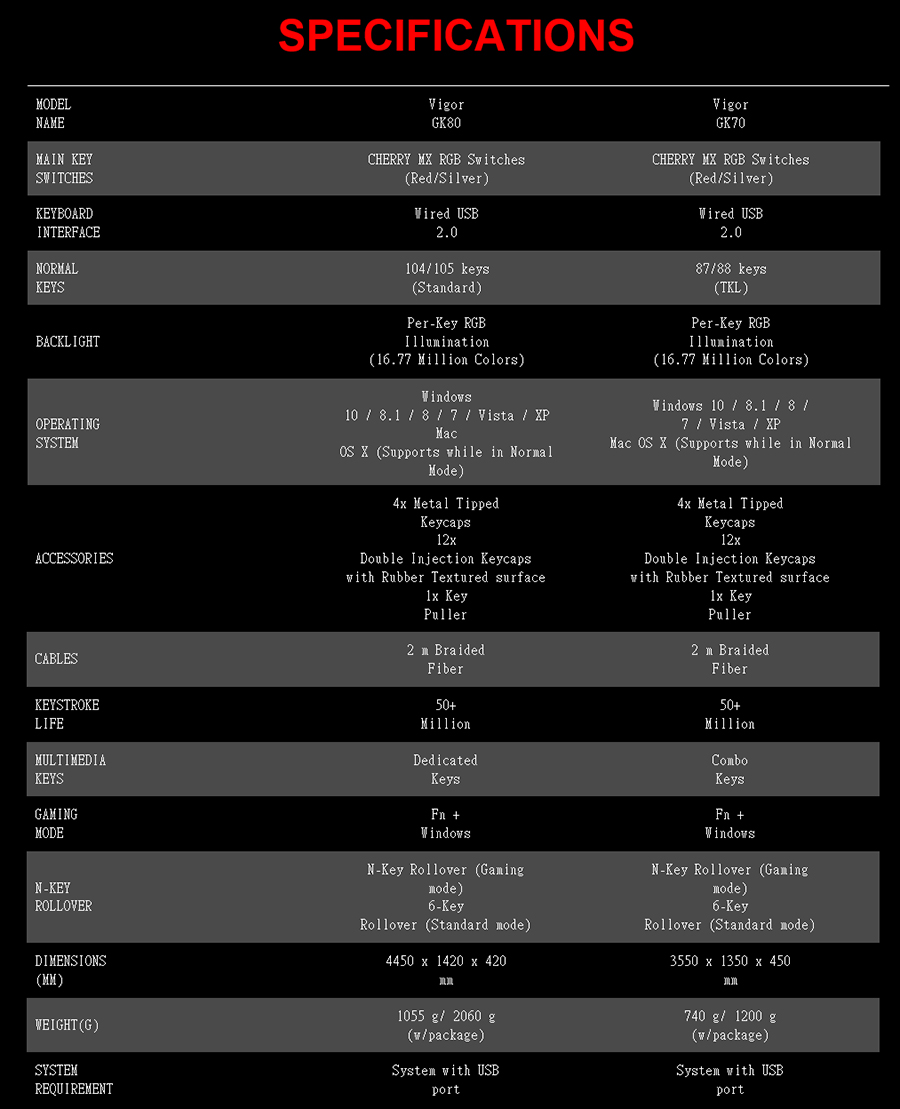 SPECIFICATIONS

| MODEL NAME | Vigor GK80 | Vigor GK70 |
|---|---|---|
| MAIN KEY SWITCHES | CHERRY MX RGB Switches (Red/Silver) | CHERRY MX RGB Switches (Red/Silver) |
| KEYBOARD INTERFACE | Wired USB 2.0 | Wired USB 2.0 |
| NORMAL KEYS | 104/105 keys (Standard) | 87/88 keys (TKL) |
| BACKLIGHT | Per-Key RGB Illumination (16.77 Million Colors) | Per-Key RGB Illumination (16.77 Million Colors) |
| OPERATING SYSTEM | Windows 10 / 8.1 / 8 / 7 / Vista / XP Mac OS X (Supports while in Normal Mode) | Windows 10 / 8.1 / 8 / 7 / Vista / XP Mac OS X (Supports while in Normal Mode) |
| ACCESSORIES | 4x Metal Tipped Keycaps 12x Double Injection Keycaps with Rubber Textured surface 1x Key Puller | 4x Metal Tipped Keycaps 12x Double Injection Keycaps with Rubber Textured surface 1x Key Puller |
| CABLES | 2 m Braided Fiber | 2 m Braided Fiber |
| KEYSTROKE LIFE | 50+ Million | 50+ Million |
| MULTIMEDIA KEYS | Dedicated Keys | Combo Keys |
| GAMING MODE | Fn + Windows | Fn + Windows |
| N-KEY ROLLOVER | N-Key Rollover (Gaming mode) 6-Key Rollover (Standard mode) | N-Key Rollover (Gaming mode) 6-Key Rollover (Standard mode) |
| DIMENSIONS (MM) | 4450 x 1420 x 420 mm | 3550 x 1350 x 450 mm |
| WEIGHT(G) | 1055 g/ 2060 g (w/package) | 740 g/ 1200 g (w/package) |
| SYSTEM REQUIREMENT | System with USB port | System with USB port |